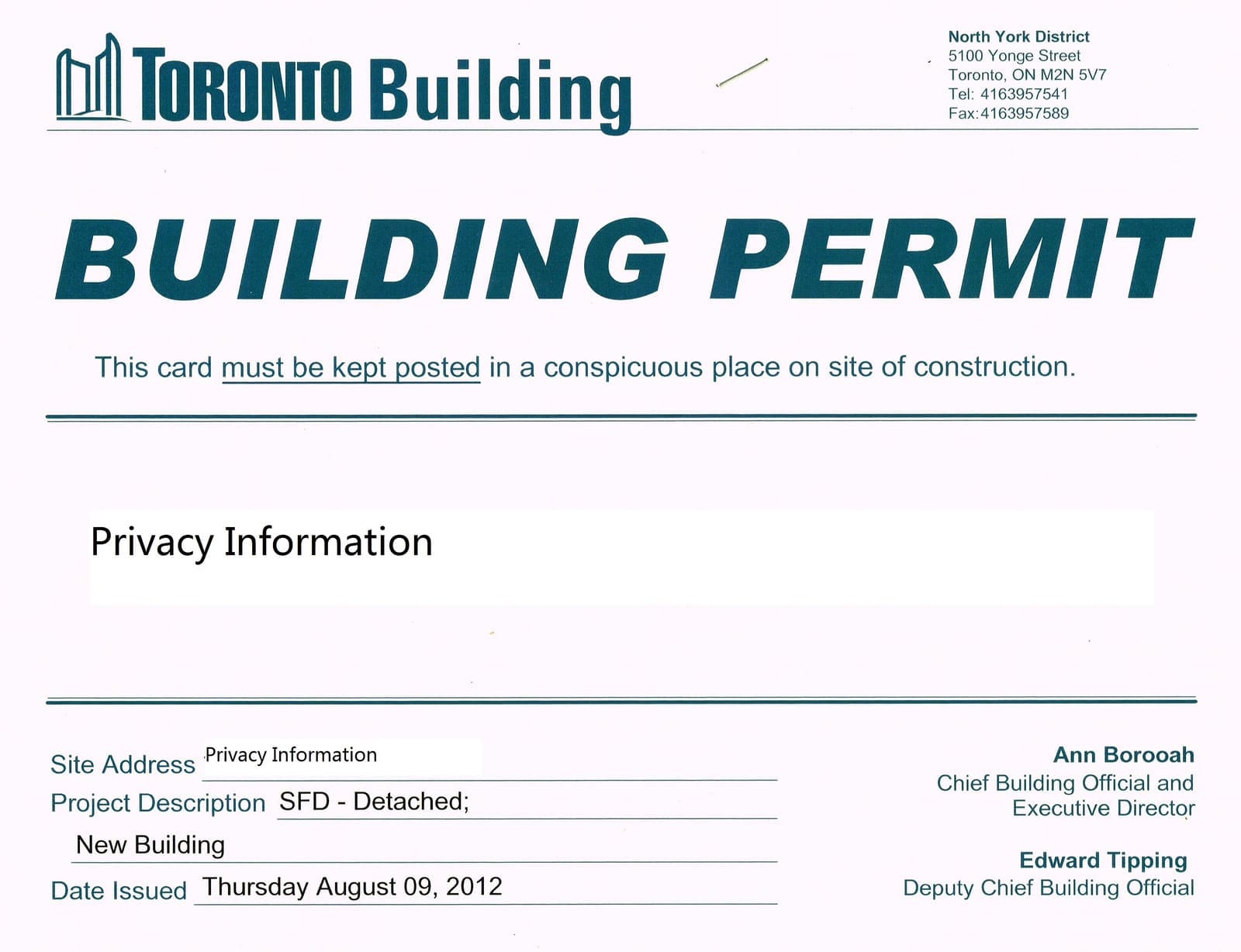 TORONTO Building

North York District
5100 Yonge Street
Toronto, ON M2N 5V7
Tel: 4163957541
Fax:4163957589

BUILDING PERMIT

This card must be kept posted in a conspicuous place on site of construction.

Privacy Information

Site Address Privacy Information
Project Description SFD - Detached;
New Building
Date Issued Thursday August 09, 2012

Ann Borooah
Chief Building Official and
Executive Director

Edward Tipping
Deputy Chief Building Official